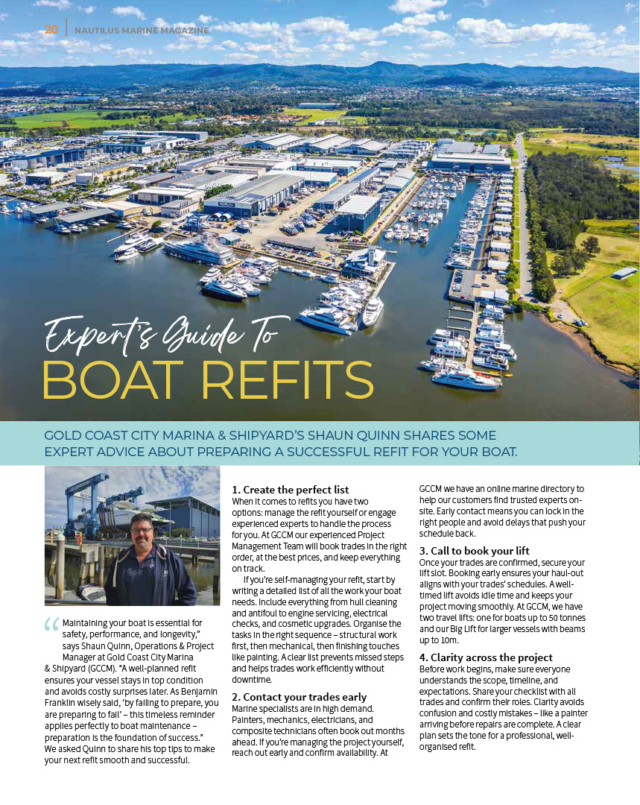 20 | NAUTILUS MARINE MAGAZINE

Expert's Guide To
BOAT REFITS

GOLD COAST CITY MARINA & SHIPYARD'S SHAUN QUINN SHARES SOME EXPERT ADVICE ABOUT PREPARING A SUCCESSFUL REFIT FOR YOUR BOAT.

"Maintaining your boat is essential for safety, performance, and longevity," says Shaun Quinn, Operations & Project Manager at Gold Coast City Marina & Shipyard (GCCM). "A well-planned refit ensures your vessel stays in top condition and avoids costly surprises later. As Benjamin Franklin wisely said, 'by failing to prepare, you are preparing to fail' – this timeless reminder applies perfectly to boat maintenance – preparation is the foundation of success." We asked Quinn to share his top tips to make your next refit smooth and successful.

1. Create the perfect list
When it comes to refits you have two options: manage the refit yourself or engage experienced experts to handle the process for you. At GCCM our experienced Project Management Team will book trades in the right order, at the best prices, and keep everything on track.

If you're self-managing your refit, start by writing a detailed list of all the work your boat needs. Include everything from hull cleaning and antifoul to engine servicing, electrical checks, and cosmetic upgrades. Organise the tasks in the right sequence – structural work first, then mechanical, then finishing touches like painting. A clear list prevents missed steps and helps trades work efficiently without downtime.

2. Contact your trades early
Marine specialists are in high demand. Painters, mechanics, electricians, and composite technicians often book out months ahead. If you're managing the project yourself, reach out early and confirm availability. At GCCM we have an online marine directory to help our customers find trusted experts on-site. Early contact means you can lock in the right people and avoid delays that push your schedule back.

3. Call to book your lift
Once your trades are confirmed, secure your lift slot. Booking early ensures your haul-out aligns with your trades' schedules. A well-timed lift avoids idle time and keeps your project moving smoothly. At GCCM, we have two travel lifts: one for boats up to 50 tonnes and our Big Lift for larger vessels with beams up to 10m.

4. Clarity across the project
Before work begins, make sure everyone understands the scope, timeline, and expectations. Share your checklist with all trades and confirm their roles. Clarity avoids confusion and costly mistakes – like a painter arriving before repairs are complete. A clear plan sets the tone for a professional, well-organised refit.